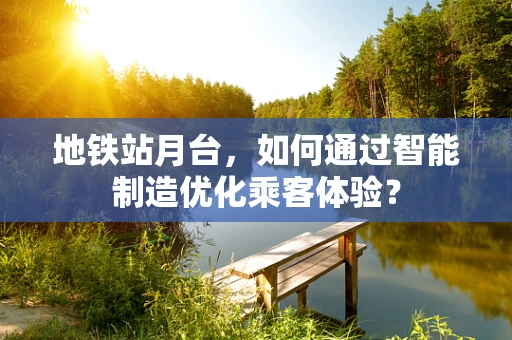 地铁站月台，如何通过智能制造优化乘客体验？